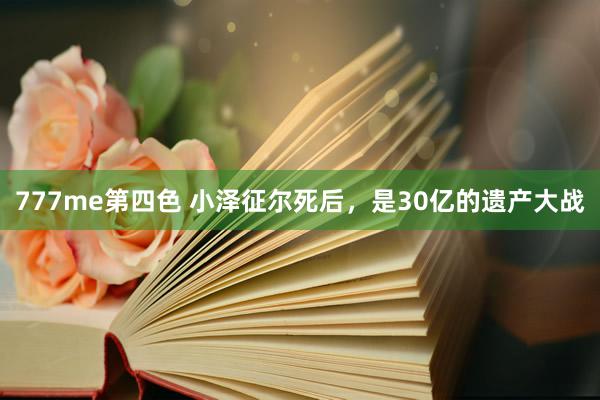 777me第四色 小泽征尔死后，是30亿的遗产大战